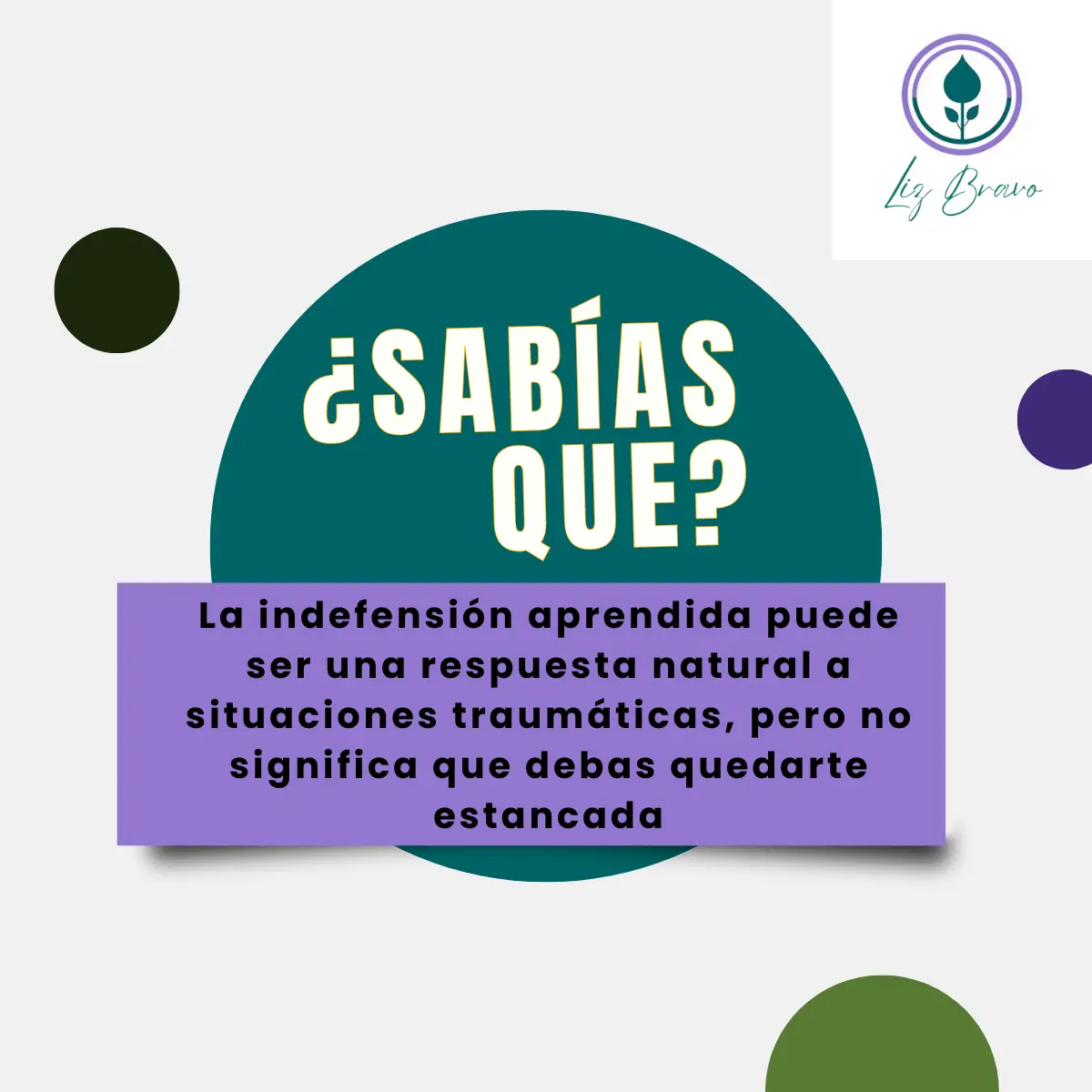 Liz Bravo

¿SABÍAS QUE?

La indefensión aprendida puede ser una respuesta natural a situaciones traumáticas, pero no significa que debas quedarte estancada